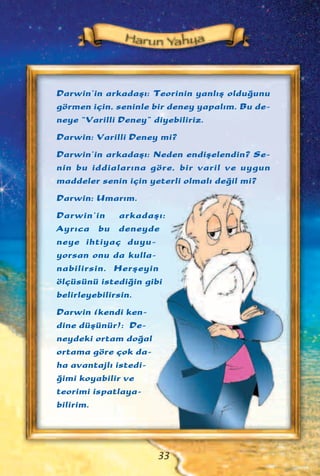 Harun Yahya

Darwin'in arkadaşı: Teorinin yanlış olduğunu görmen için, seninle bir deney yapalım. Bu deneye "Varilli Deney" diyebiliriz.

Darwin: Varilli Deney mi?

Darwin'in arkadaşı: Neden endişelendin? Senin bu iddialarına göre, bir varil ve uygun maddeler senin için yeterli olmalı değil mi?

Darwin: Umarım.

Darwin'in arkadaşı: Ayrıca bu deneyde neye ihtiyaç duyuyorsan onu da kullanabilirsin. Herşeyin ölçüsünü istediğin gibi belirleyebilirsin.

Darwin (kendi kendine düşünür): Deneydeki ortam doğal ortama göre çok daha avantajlı istediğimi koyabilir ve teorimi ispatlayabilirim.

33